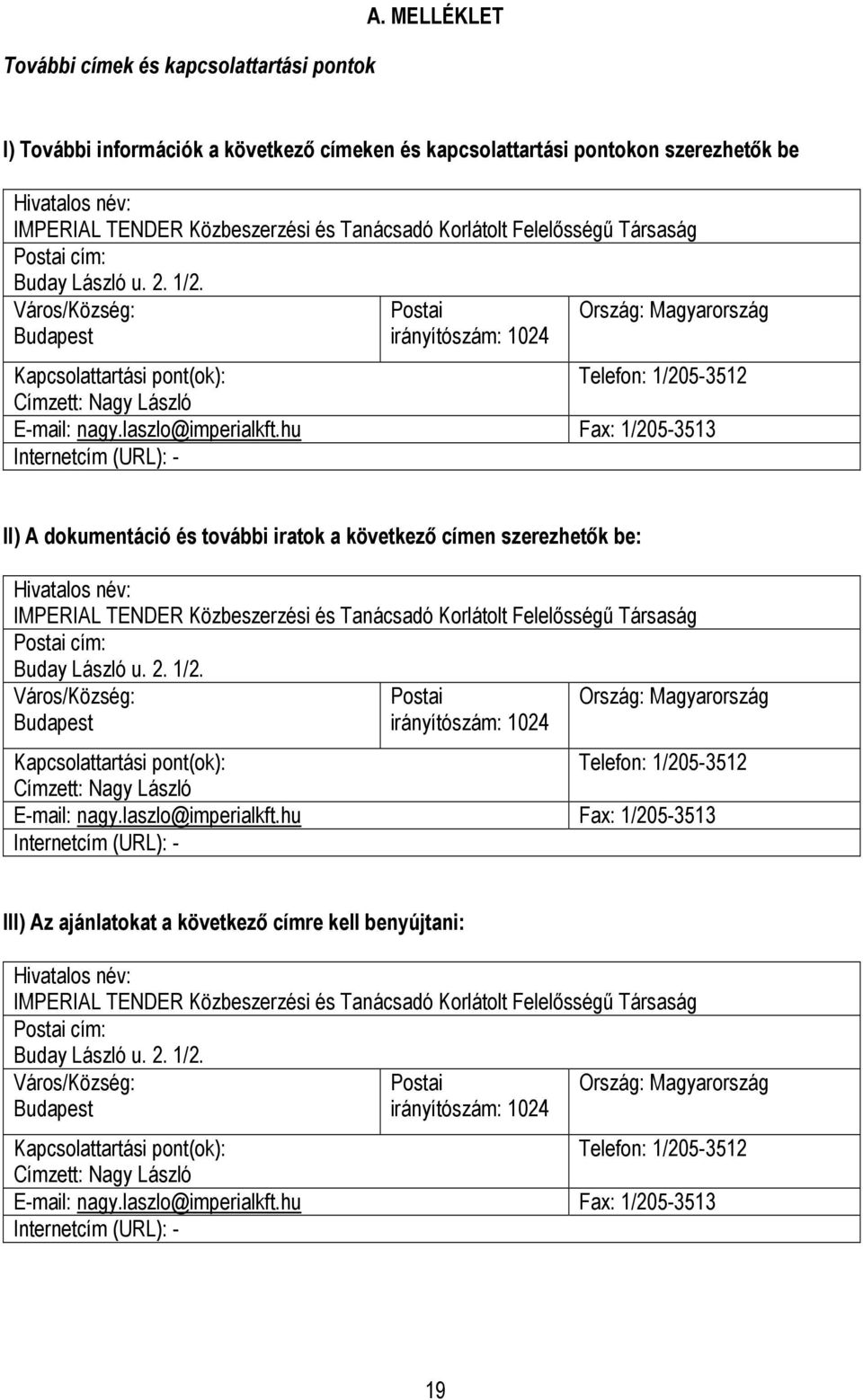 A. MELLÉKLET

További címek és kapcsolattartási pontok

I) További információk a következő címeken és kapcsolattartási pontokon szerezhetők be

Hivatalos név:
IMPERIAL TENDER Közbeszerzési és Tanácsadó Korlátolt Felelősségű Társaság
Postai cím:
Buday László u. 2. 1/2.

| Város/Község: Budapest | Postai irányítószám: 1024 | Ország: Magyarország |
|---|---|---|
| Kapcsolattartási pont(ok): Címzett: Nagy László | | Telefon: 1/205-3512 |
| E-mail: nagy.laszlo@imperialkft.hu | | Fax: 1/205-3513 |
| Internetcím (URL): - | | |

II) A dokumentáció és további iratok a következő címen szerezhetők be:

Hivatalos név:
IMPERIAL TENDER Közbeszerzési és Tanácsadó Korlátolt Felelősségű Társaság
Postai cím:
Buday László u. 2. 1/2.

| Város/Község: Budapest | Postai irányítószám: 1024 | Ország: Magyarország |
|---|---|---|
| Kapcsolattartási pont(ok): Címzett: Nagy László | | Telefon: 1/205-3512 |
| E-mail: nagy.laszlo@imperialkft.hu | | Fax: 1/205-3513 |
| Internetcím (URL): - | | |

III) Az ajánlatokat a következő címre kell benyújtani:

Hivatalos név:
IMPERIAL TENDER Közbeszerzési és Tanácsadó Korlátolt Felelősségű Társaság
Postai cím:
Buday László u. 2. 1/2.

| Város/Község: Budapest | Postai irányítószám: 1024 | Ország: Magyarország |
|---|---|---|
| Kapcsolattartási pont(ok): Címzett: Nagy László | | Telefon: 1/205-3512 |
| E-mail: nagy.laszlo@imperialkft.hu | | Fax: 1/205-3513 |
| Internetcím (URL): - | | |

19